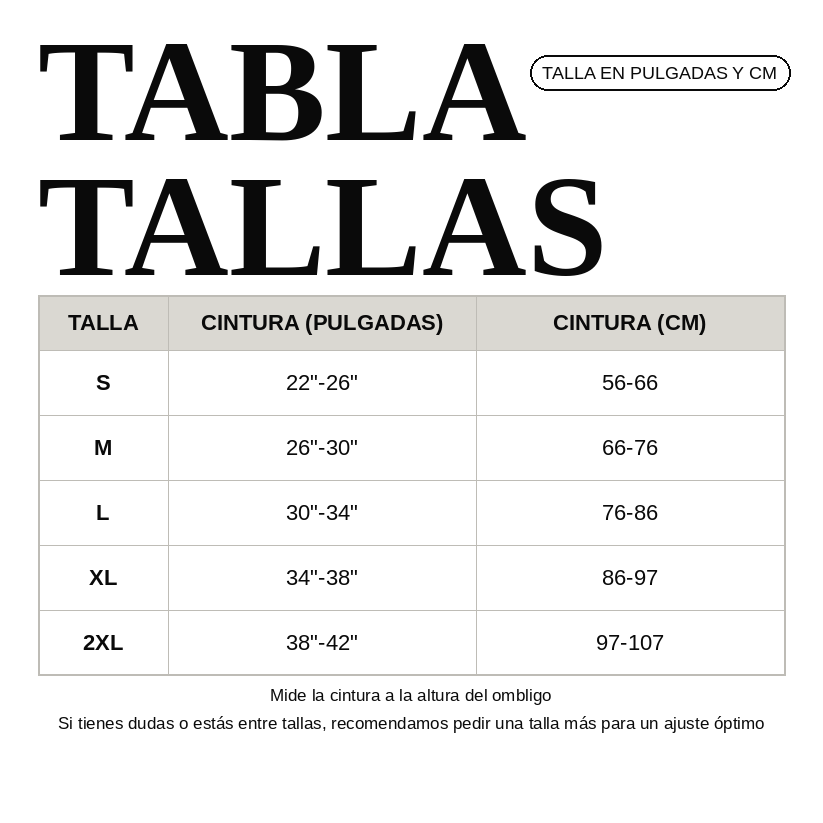 TABLA TALLAS

TALLA EN PULGADAS Y CM

| TALLA | CINTURA (PULGADAS) | CINTURA (CM) |
|---|---|---|
| S | 22"-26" | 56-66 |
| M | 26"-30" | 66-76 |
| L | 30"-34" | 76-86 |
| XL | 34"-38" | 86-97 |
| 2XL | 38"-42" | 97-107 |

Mide la cintura a la altura del ombligo

Si tienes dudas o estás entre tallas, recomendamos pedir una talla más para un ajuste óptimo